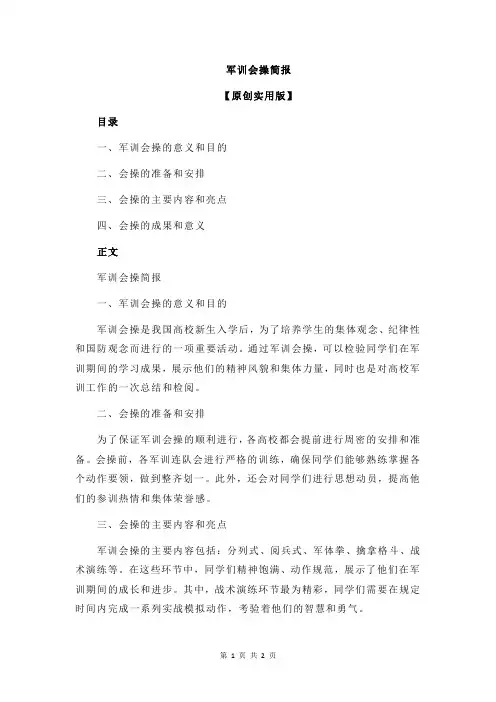 军训会操简报

【原创实用版】

目录

一、军训会操的意义和目的

二、会操的准备和安排

三、会操的主要内容和亮点

四、会操的成果和意义

正文

军训会操简报

一、军训会操的意义和目的

军训会操是我国高校新生入学后，为了培养学生的集体观念、纪律性和国防观念而进行的一项重要活动。通过军训会操，可以检验同学们在军训期间的学习成果，展示他们的精神风貌和集体力量，同时也是对高校军训工作的一次总结和检阅。

二、会操的准备和安排

为了保证军训会操的顺利进行，各高校都会提前进行周密的安排和准备。会操前，各军训连队会进行严格的训练，确保同学们能够熟练掌握各个动作要领，做到整齐划一。此外，还会对同学们进行思想动员，提高他们的参训热情和集体荣誉感。

三、会操的主要内容和亮点

军训会操的主要内容包括：分列式、阅兵式、军体拳、擒拿格斗、战术演练等。在这些环节中，同学们精神饱满、动作规范，展示了他们在军训期间的成长和进步。其中，战术演练环节最为精彩，同学们需要在规定时间内完成一系列实战模拟动作，考验着他们的智慧和勇气。

第 1 页 共 2 页